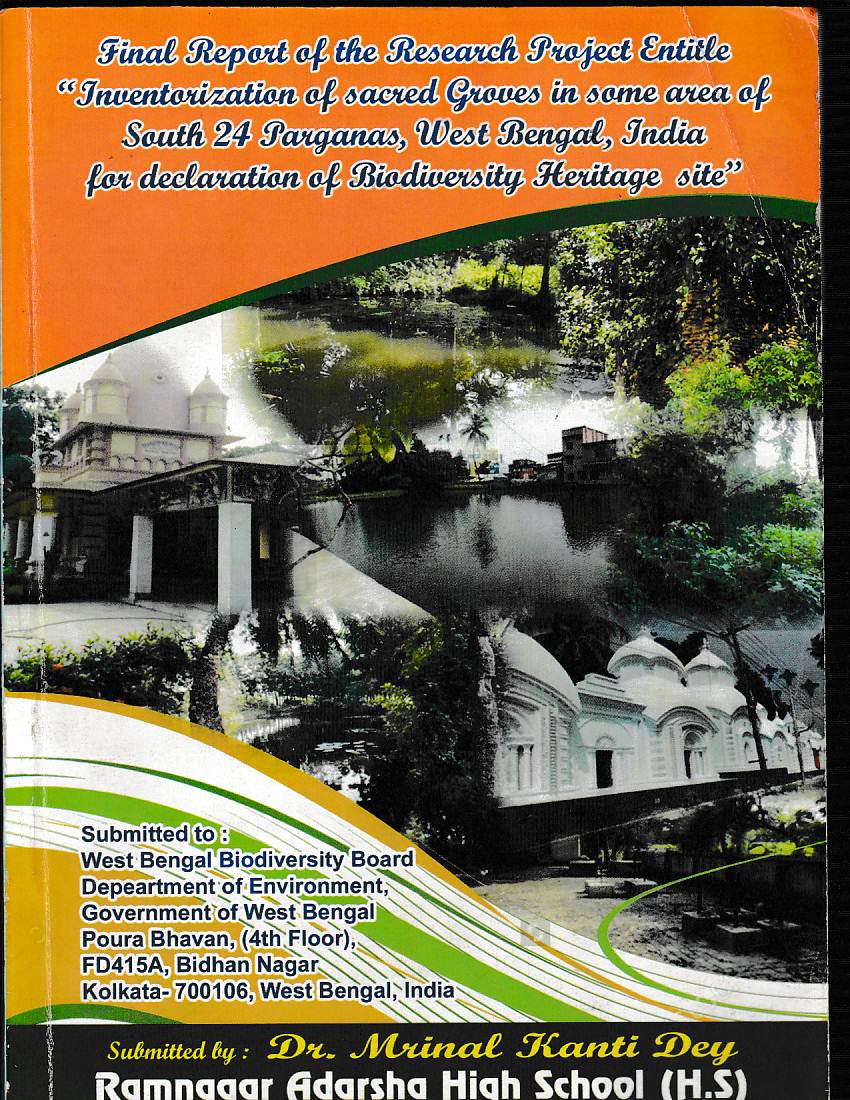 Final Report of the Research Project Entitle
"Inventorization of sacred Groves in some area of
South 24 Parganas, West Bengal, India
for declaration of Biodiversity Heritage site"

Submitted to :
West Bengal Biodiversity Board
Depeartment of Environment,
Government of West Bengal
Poura Bhavan, (4th Floor),
FD415A, Bidhan Nagar
Kolkata- 700106, West Bengal, India

Submitted by : Dr. Mrinal Kanti Dey
Ramnagar Adarsha High School (H.S)